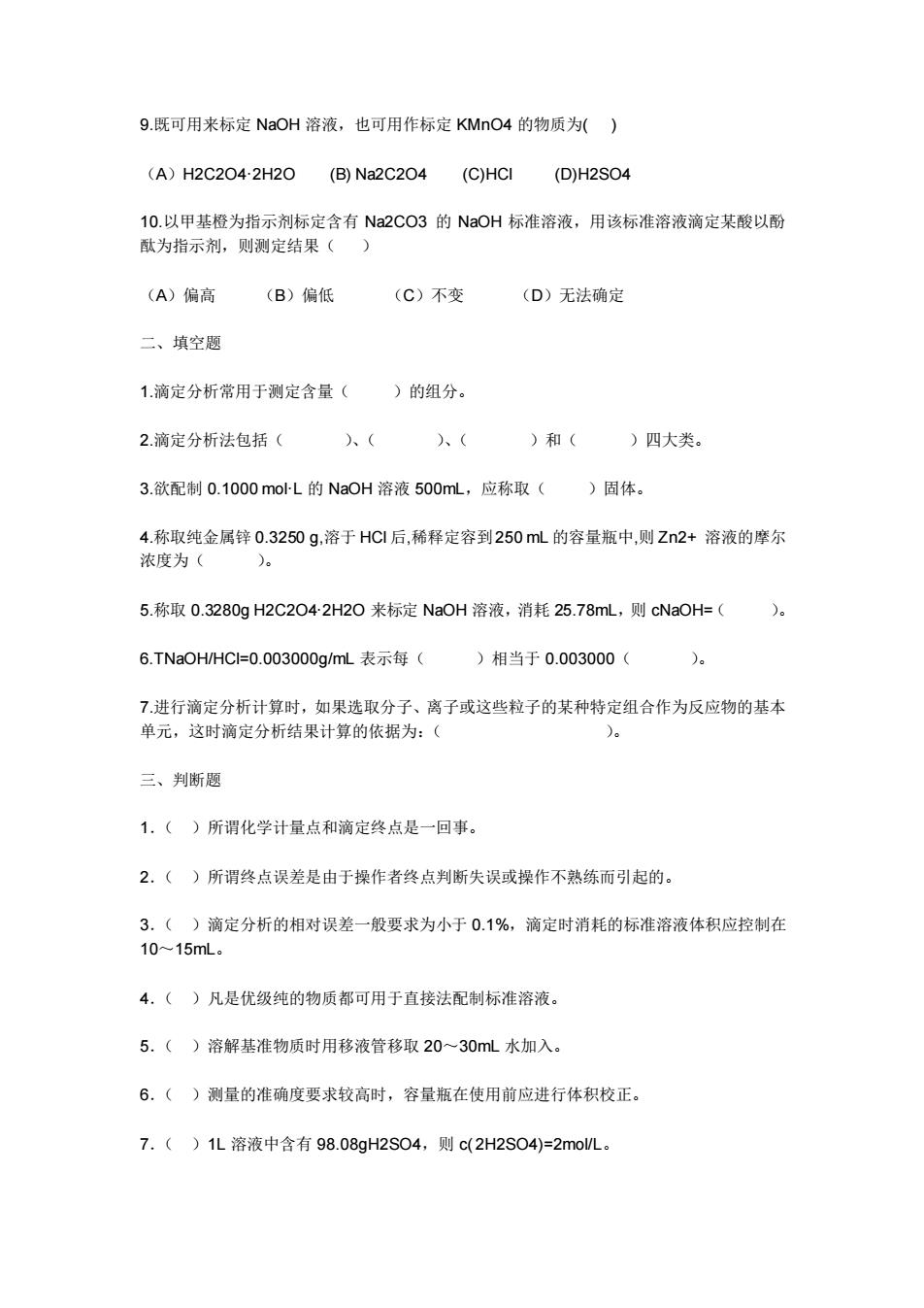 9.既可用来标定 NaOH 溶液，也可用作标定 KMnO4 的物质为(    )

（A）H2C2O4·2H2O    (B) Na2C2O4    (C)HCl    (D)H2SO4

10.以甲基橙为指示剂标定含有 Na2CO3 的 NaOH 标准溶液，用该标准溶液滴定某酸以酚酞为指示剂，则测定结果（    ）

（A）偏高    （B）偏低    （C）不变    （D）无法确定

二、填空题

1.滴定分析常用于测定含量（    ）的组分。

2.滴定分析法包括（    ）、（    ）、（    ）和（    ）四大类。

3.欲配制 0.1000 mol·L 的 NaOH 溶液 500mL，应称取（    ）固体。

4.称取纯金属锌 0.3250 g,溶于 HCl 后,稀释定容到 250 mL 的容量瓶中,则 Zn2+ 溶液的摩尔浓度为（    ）。

5.称取 0.3280g H2C2O4·2H2O 来标定 NaOH 溶液，消耗 25.78mL，则 cNaOH=（    ）。

6.TNaOH/HCl=0.003000g/mL 表示每（    ）相当于 0.003000（    ）。

7.进行滴定分析计算时，如果选取分子、离子或这些粒子的某种特定组合作为反应物的基本单元，这时滴定分析结果计算的依据为:（    ）。

三、判断题

1.（ ）所谓化学计量点和滴定终点是一回事。

2.（ ）所谓终点误差是由于操作者终点判断失误或操作不熟练而引起的。

3.（ ）滴定分析的相对误差一般要求为小于 0.1%，滴定时消耗的标准溶液体积应控制在 10～15mL。

4.（ ）凡是优级纯的物质都可用于直接法配制标准溶液。

5.（ ）溶解基准物质时用移液管移取 20～30mL 水加入。

6.（ ）测量的准确度要求较高时，容量瓶在使用前应进行体积校正。

7.（ ）1L 溶液中含有 98.08gH2SO4，则 c( 2H2SO4)=2mol/L。